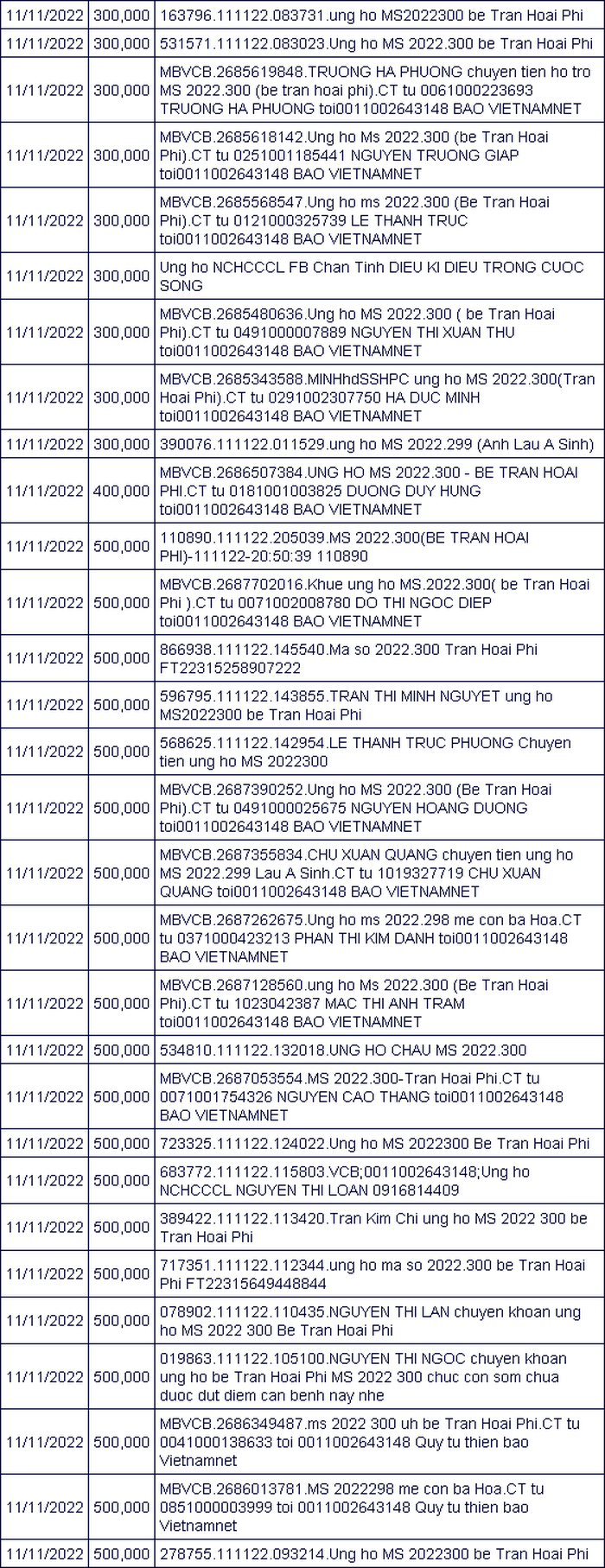 | | | |
|---|---|---|
| 11/11/2022 | 300,000 | 163796.111122.083731.ung ho MS2022300 be Tran Hoai Phi |
| 11/11/2022 | 300,000 | 531571.111122.083023.Ung ho MS 2022.300 be Tran Hoai Phi |
| 11/11/2022 | 300,000 | MBVCB.2685619848.TRUONG HA PHUONG chuyen tien ho tro MS 2022.300 (be tran hoai phi).CT tu 0061000223693 TRUONG HA PHUONG toi0011002643148 BAO VIETNAMNET |
| 11/11/2022 | 300,000 | MBVCB.2685618142.Ung ho Ms 2022.300 (be Tran Hoai Phi).CT tu 0251001185441 NGUYEN TRUONG GIAP toi0011002643148 BAO VIETNAMNET |
| 11/11/2022 | 300,000 | MBVCB.2685568547.Ung ho ms 2022.300 (Be Tran Hoai Phi).CT tu 0121000325739 LE THANH TRUC toi0011002643148 BAO VIETNAMNET |
| 11/11/2022 | 300,000 | Ung ho NCHCCCL FB Chan Tinh DIEU KI DIEU TRONG CUOC SONG |
| 11/11/2022 | 300,000 | MBVCB.2685480636.Ung ho MS 2022.300 ( be Tran Hoai Phi).CT tu 0491000007889 NGUYEN THI XUAN THU toi0011002643148 BAO VIETNAMNET |
| 11/11/2022 | 300,000 | MBVCB.2685343588.MINHhdSSHPC ung ho MS 2022.300(Tran Hoai Phi).CT tu 0291002307750 HA DUC MINH toi0011002643148 BAO VIETNAMNET |
| 11/11/2022 | 300,000 | 390076.111122.011529.ung ho MS 2022.299 (Anh Lau A Sinh) |
| 11/11/2022 | 400,000 | MBVCB.2686507384.UNG HO MS 2022.300 - BE TRAN HOAI PHI.CT tu 0181001003825 DUONG DUY HUNG toi0011002643148 BAO VIETNAMNET |
| 11/11/2022 | 500,000 | 110890.111122.205039.MS 2022.300(BE TRAN HOAI PHI)-111122-20:50:39 110890 |
| 11/11/2022 | 500,000 | MBVCB.2687702016.Khue ung ho MS.2022.300( be Tran Hoai Phi ).CT tu 0071002008780 DO THI NGOC DIEP toi0011002643148 BAO VIETNAMNET |
| 11/11/2022 | 500,000 | 866938.111122.145540.Ma so 2022.300 Tran Hoai Phi FT22315258907222 |
| 11/11/2022 | 500,000 | 596795.111122.143855.TRAN THI MINH NGUYET ung ho MS2022300 be Tran Hoai Phi |
| 11/11/2022 | 500,000 | 568625.111122.142954.LE THANH TRUC PHUONG Chuyen tien ung ho MS 2022300 |
| 11/11/2022 | 500,000 | MBVCB.2687390252.Ung ho MS 2022.300 (Be Tran Hoai Phi).CT tu 0491000025675 NGUYEN HOANG DUONG toi0011002643148 BAO VIETNAMNET |
| 11/11/2022 | 500,000 | MBVCB.2687355834.CHU XUAN QUANG chuyen tien ung ho MS 2022.299 Lau A Sinh.CT tu 1019327719 CHU XUAN QUANG toi0011002643148 BAO VIETNAMNET |
| 11/11/2022 | 500,000 | MBVCB.2687262675.Ung ho ms 2022.298 me con ba Hoa.CT tu 0371000423213 PHAN THI KIM DANH toi0011002643148 BAO VIETNAMNET |
| 11/11/2022 | 500,000 | MBVCB.2687128560.ung ho Ms 2022.300 (Be Tran Hoai Phi).CT tu 1023042387 MAC THI ANH TRAM toi0011002643148 BAO VIETNAMNET |
| 11/11/2022 | 500,000 | 534810.111122.132018.UNG HO CHAU MS 2022.300 |
| 11/11/2022 | 500,000 | MBVCB.2687053554.MS 2022.300-Tran Hoai Phi.CT tu 0071001754326 NGUYEN CAO THANG toi0011002643148 BAO VIETNAMNET |
| 11/11/2022 | 500,000 | 723325.111122.124022.Ung ho MS 2022300 Be Tran Hoai Phi |
| 11/11/2022 | 500,000 | 683772.111122.115803.VCB;0011002643148;Ung ho NCHCCCL NGUYEN THI LOAN 0916814409 |
| 11/11/2022 | 500,000 | 389422.111122.113420.Tran Kim Chi ung ho MS 2022 300 be Tran Hoai Phi |
| 11/11/2022 | 500,000 | 717351.111122.112344.ung ho ma so 2022.300 be Tran Hoai Phi FT22315649448844 |
| 11/11/2022 | 500,000 | 078902.111122.110435.NGUYEN THI LAN chuyen khoan ung ho MS 2022 300 Be Tran Hoai Phi |
| 11/11/2022 | 500,000 | 019863.111122.105100.NGUYEN THI NGOC chuyen khoan ung ho be Tran Hoai Phi MS 2022 300 chuc con som chua duoc dut diem can benh nay nhe |
| 11/11/2022 | 500,000 | MBVCB.2686349487.ms 2022 300 uh be Tran Hoai Phi.CT tu 0041000138633 toi 0011002643148 Quy tu thien bao Vietnamnet |
| 11/11/2022 | 500,000 | MBVCB.2686013781.MS 2022298 me con ba Hoa.CT tu 0851000003999 toi 0011002643148 Quy tu thien bao Vietnamnet |
| 11/11/2022 | 500,000 | 278755.111122.093214.Ung ho MS 2022300 be Tran Hoai Phi |